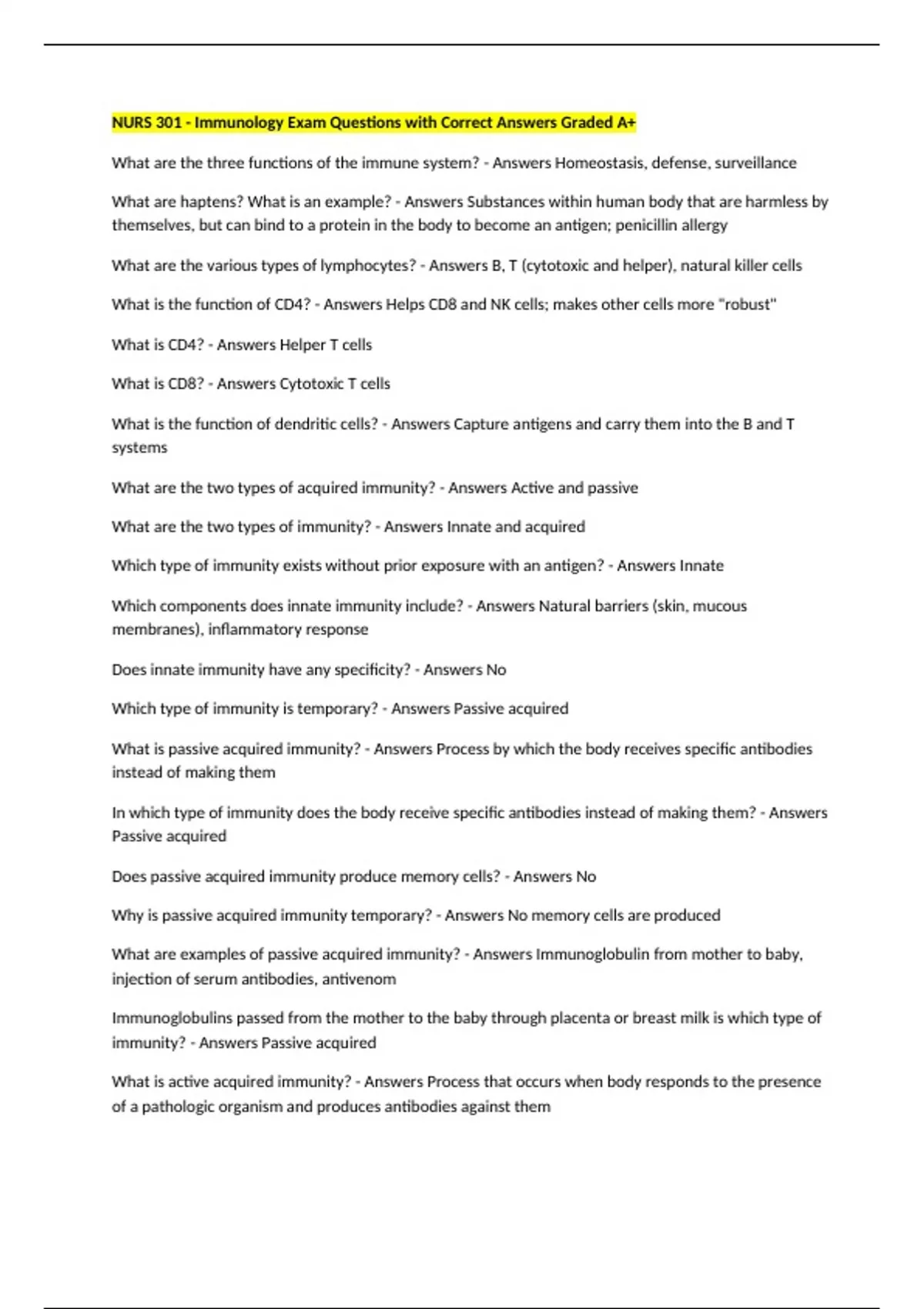 NURS 301 - Immunology Exam Questions with Correct Answers Graded A+

What are the three functions of the immune system? - Answers Homeostasis, defense, surveillance

What are haptens? What is an example? - Answers Substances within human body that are harmless by themselves, but can bind to a protein in the body to become an antigen; penicillin allergy

What are the various types of lymphocytes? - Answers B, T (cytotoxic and helper), natural killer cells

What is the function of CD4? - Answers Helps CD8 and NK cells; makes other cells more "robust"

What is CD4? - Answers Helper T cells

What is CD8? - Answers Cytotoxic T cells

What is the function of dendritic cells? - Answers Capture antigens and carry them into the B and T systems

What are the two types of acquired immunity? - Answers Active and passive

What are the two types of immunity? - Answers Innate and acquired

Which type of immunity exists without prior exposure with an antigen? - Answers Innate

Which components does innate immunity include? - Answers Natural barriers (skin, mucous membranes), inflammatory response

Does innate immunity have any specificity? - Answers No

Which type of immunity is temporary? - Answers Passive acquired

What is passive acquired immunity? - Answers Process by which the body receives specific antibodies instead of making them

In which type of immunity does the body receive specific antibodies instead of making them? - Answers Passive acquired

Does passive acquired immunity produce memory cells? - Answers No

Why is passive acquired immunity temporary? - Answers No memory cells are produced

What are examples of passive acquired immunity? - Answers Immunoglobulin from mother to baby, injection of serum antibodies, antivenom

Immunoglobulins passed from the mother to the baby through placenta or breast milk is which type of immunity? - Answers Passive acquired

What is active acquired immunity? - Answers Process that occurs when body responds to the presence of a pathologic organism and produces antibodies against them